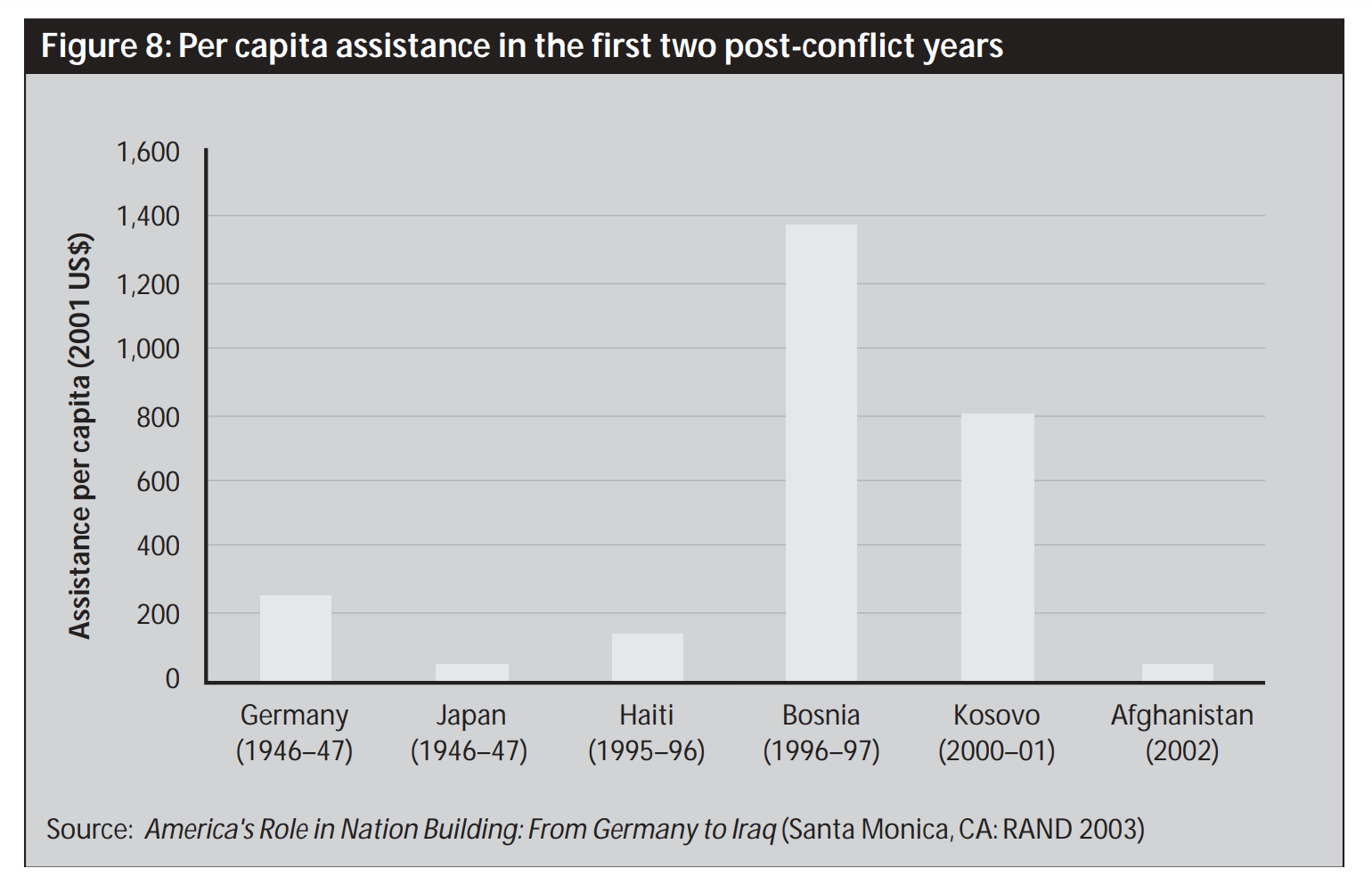 Figure 8: Per capita assistance in the first two post-conflict years

Assistance per capita (2001 US$)

1,600
1,400
1,200
1,000
800
600
400
200
0

Germany (1946–47)
Japan (1946–47)
Haiti (1995–96)
Bosnia (1996–97)
Kosovo (2000–01)
Afghanistan (2002)

Source: America's Role in Nation Building: From Germany to Iraq (Santa Monica, CA: RAND 2003)